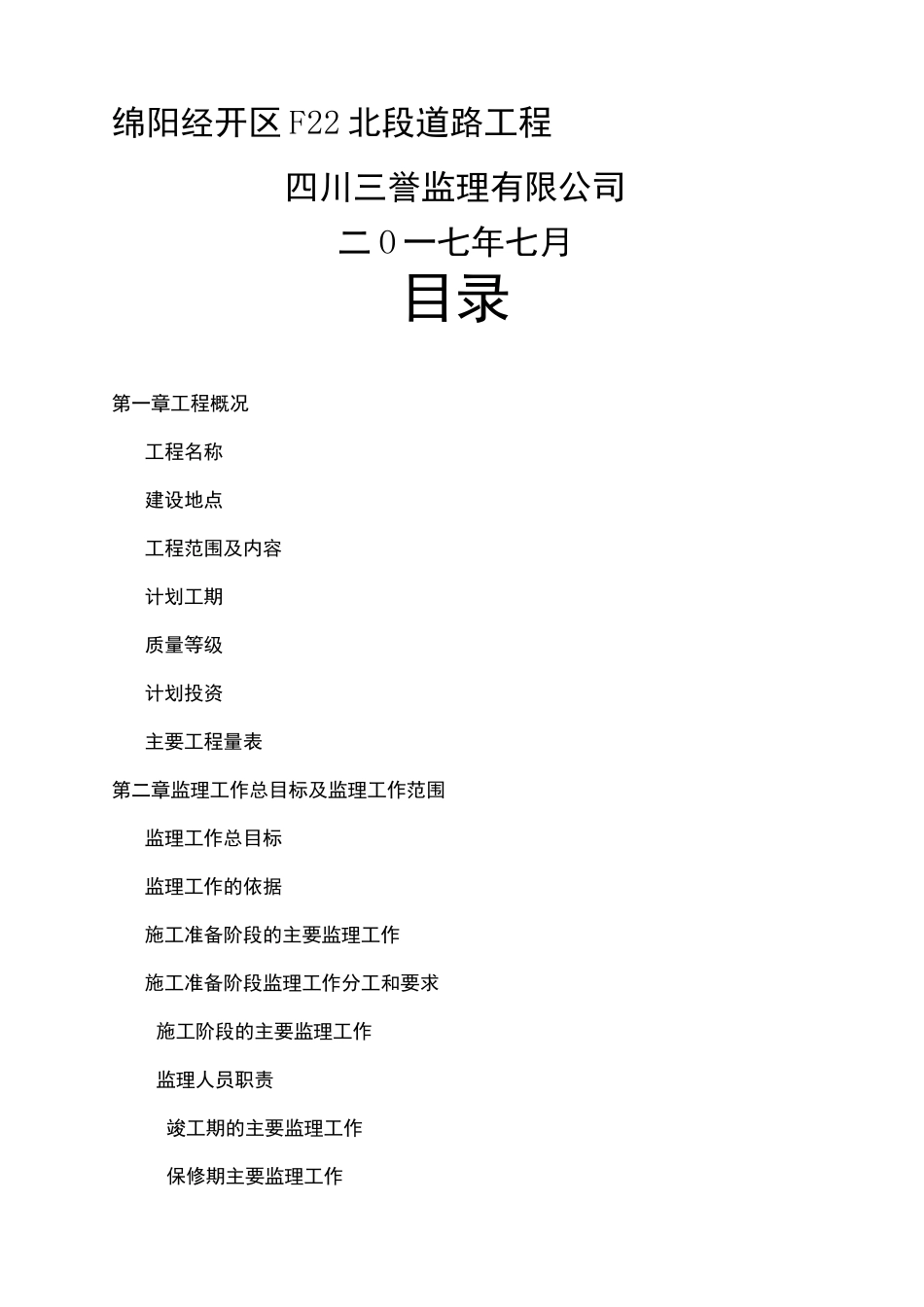 绵阳经开区F22北段道路工程

四川三誉监理有限公司

二0一七年七月

目录

第一章工程概况

工程名称

建设地点

工程范围及内容

计划工期

质量等级

计划投资

主要工程量表

第二章监理工作总目标及监理工作范围

监理工作总目标

监理工作的依据

施工准备阶段的主要监理工作

施工准备阶段监理工作分工和要求

施工阶段的主要监理工作

监理人员职责

竣工期的主要监理工作

保修期主要监理工作